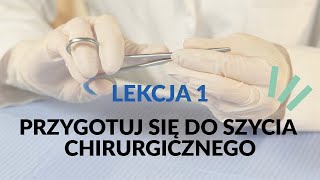 LEKCJA 1

PRZYGOTUJ SIĘ DO SZYCIA CHIRURGICZNEGO